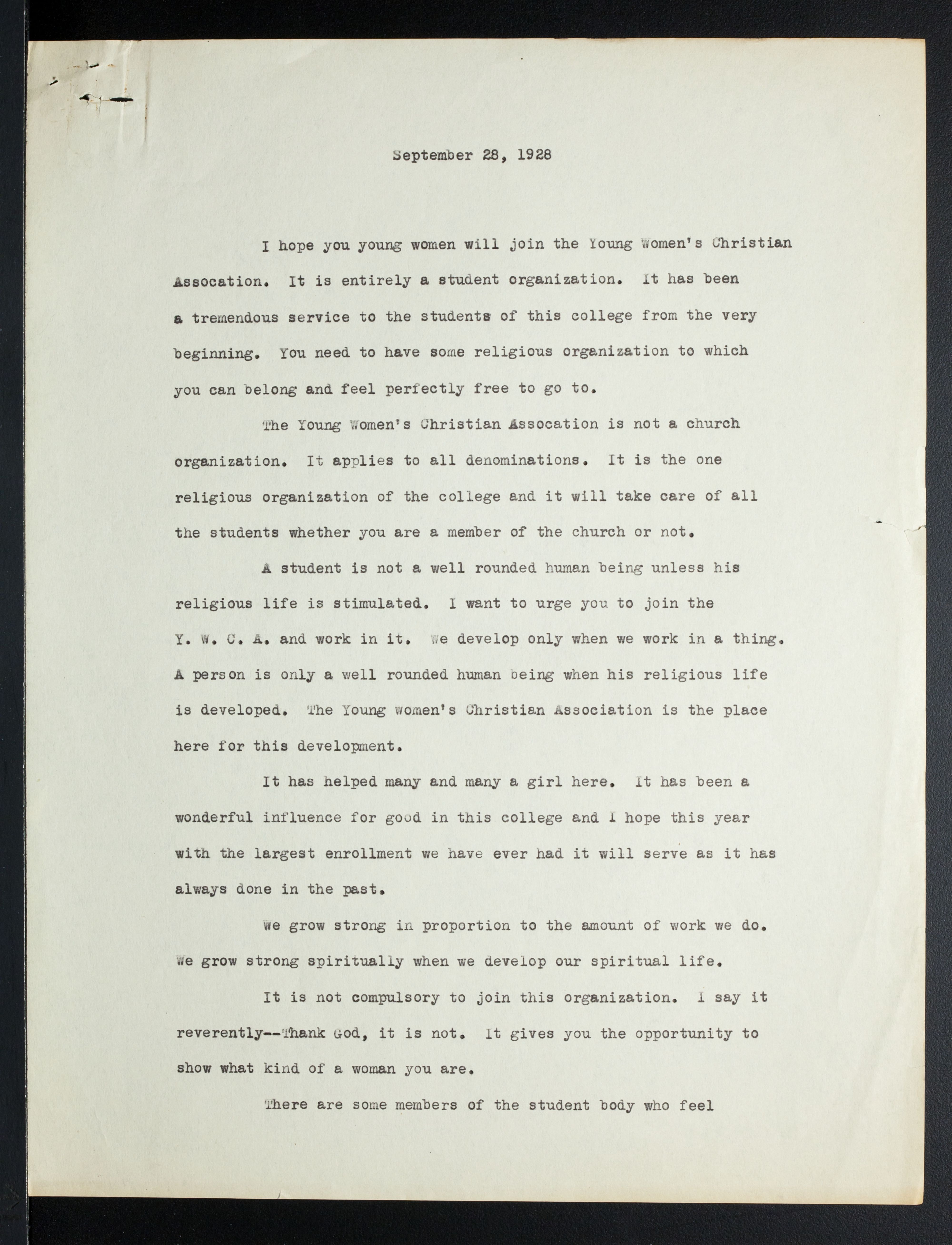 September 28, 1928

I hope you young women will join the Young Women's Christian Assocation. It is entirely a student organization. It has been a tremendous service to the students of this college from the very beginning. You need to have some religious organization to which you can belong and feel perfectly free to go to.

The Young Women's Christian Assocation is not a church organization. It applies to all denominations. It is the one religious organization of the college and it will take care of all the students whether you are a member of the church or not.

A student is not a well rounded human being unless his religious life is stimulated. I want to urge you to join the Y. W. C. A. and work in it. We develop only when we work in a thing. A person is only a well rounded human being when his religious life is developed. The Young Women's Christian Association is the place here for this development.

It has helped many and many a girl here. It has been a wonderful influence for good in this college and I hope this year with the largest enrollment we have ever had it will serve as it has always done in the past.

We grow strong in proportion to the amount of work we do. We grow strong spiritually when we develop our spiritual life.

It is not compulsory to join this organization. I say it reverently--Thank God, it is not. It gives you the opportunity to show what kind of a woman you are.

There are some members of the student body who feel